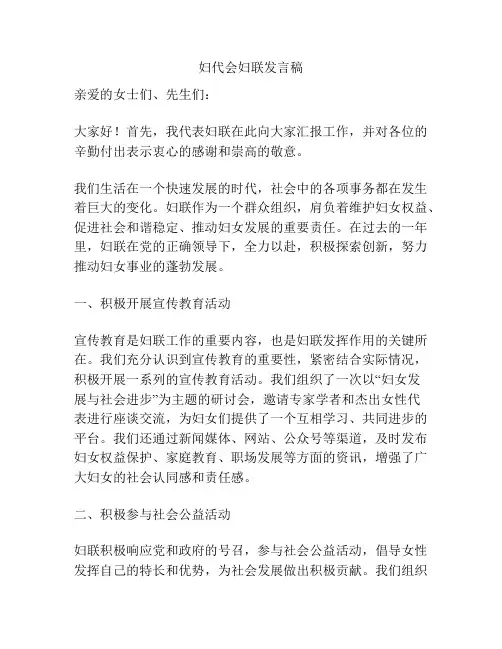 妇代会妇联发言稿

亲爱的女士们、先生们：

大家好！首先，我代表妇联在此向大家汇报工作，并对各位的辛勤付出表示衷心的感谢和崇高的敬意。

我们生活在一个快速发展的时代，社会中的各项事务都在发生着巨大的变化。妇联作为一个群众组织，肩负着维护妇女权益、促进社会和谐稳定、推动妇女发展的重要责任。在过去的一年里，妇联在党的正确领导下，全力以赴，积极探索创新，努力推动妇女事业的蓬勃发展。

一、积极开展宣传教育活动

宣传教育是妇联工作的重要内容，也是妇联发挥作用的关键所在。我们充分认识到宣传教育的重要性，紧密结合实际情况，积极开展一系列的宣传教育活动。我们组织了一次以“妇女发展与社会进步”为主题的研讨会，邀请专家学者和杰出女性代表进行座谈交流，为妇女们提供了一个互相学习、共同进步的平台。我们还通过新闻媒体、网站、公众号等渠道，及时发布妇女权益保护、家庭教育、职场发展等方面的资讯，增强了广大妇女的社会认同感和责任感。

二、积极参与社会公益活动

妇联积极响应党和政府的号召，参与社会公益活动，倡导女性发挥自己的特长和优势，为社会发展做出积极贡献。我们组织